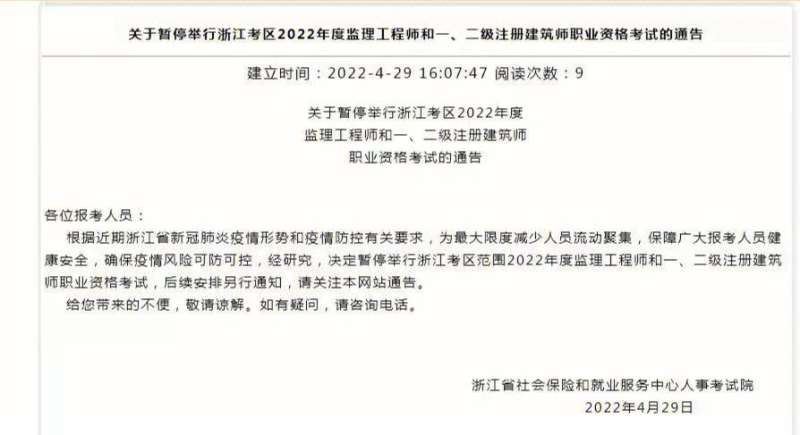 关于暂停举行浙江考区2022年度监理工程师和一、二级注册建筑师职业资格考试的通告

建立时间：2022-4-29 16:07:47 阅读次数：9

关于暂停举行浙江考区2022年度
监理工程师和一、二级注册建筑师
职业资格考试的通告

各位报考人员：

根据近期浙江省新冠肺炎疫情形势和疫情防控有关要求，为最大限度减少人员流动聚集，保障广大报考人员健康安全，确保疫情风险可防可控，经研究，决定暂停举行浙江考区范围2022年度监理工程师和一、二级注册建筑师职业资格考试，后续安排另行通知，请关注本网站通告。

给您带来的不便，敬请谅解。如有疑问，请咨询电话。

浙江省社会保险和就业服务中心人事考试院
2022年4月29日